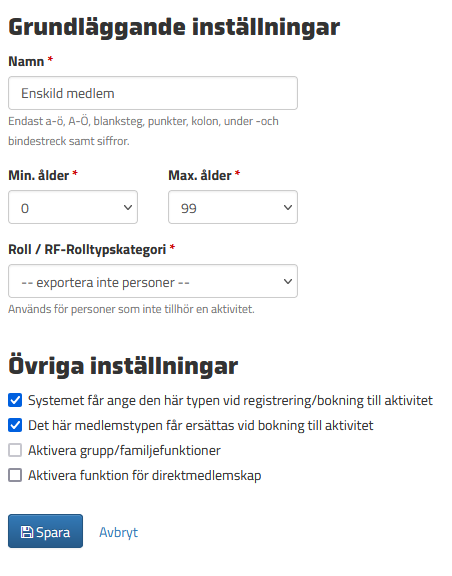 Grundläggande inställningar

Namn *

Enskild medlem

Endast a-ö, A-Ö, blanksteg, punkter, kolon, under -och bindestreck samt siffror.

Min. ålder *

0

Max. ålder *

99

Roll / RF-Rolltypskategori *

-- exportera inte personer --

Används för personer som inte tillhör en aktivitet.

Övriga inställningar

Systemet får ange den här typen vid registrering/bokning till aktivitet

Det här medlemstypen får ersättas vid bokning till aktivitet

Aktivera grupp/familjefunktioner

Aktivera funktion för direktmedlemskap

Spara

Avbryt